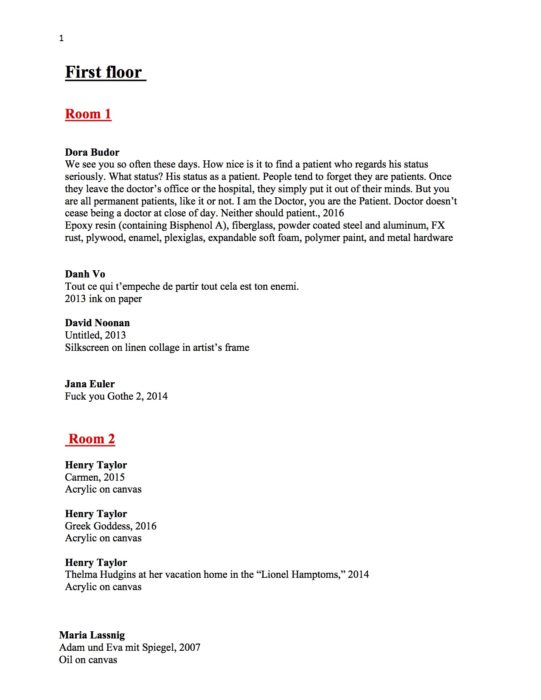 1

First floor

Room 1

Dora Budor
We see you so often these days. How nice is it to find a patient who regards his status seriously. What status? His status as a patient. People tend to forget they are patients. Once they leave the doctor's office or the hospital, they simply put it out of their minds. But you are all permanent patients, like it or not. I am the Doctor, you are the Patient. Doctor doesn't cease being a doctor at close of day. Neither should patient., 2016
Epoxy resin (containing Bisphenol A), fiberglass, powder coated steel and aluminum, FX rust, plywood, enamel, plexiglas, expandable soft foam, polymer paint, and metal hardware

Danh Vo
Tout ce qui t'empeche de partir tout cela est ton enemi.
2013 ink on paper

David Noonan
Untitled, 2013
Silkscreen on linen collage in artist's frame

Jana Euler
Fuck you Gothe 2, 2014

Room 2

Henry Taylor
Carmen, 2015
Acrylic on canvas

Henry Taylor
Greek Goddess, 2016
Acrylic on canvas

Henry Taylor
Thelma Hudgins at her vacation home in the "Lionel Hamptoms," 2014
Acrylic on canvas

Maria Lassnig
Adam und Eva mit Spiegel, 2007
Oil on canvas